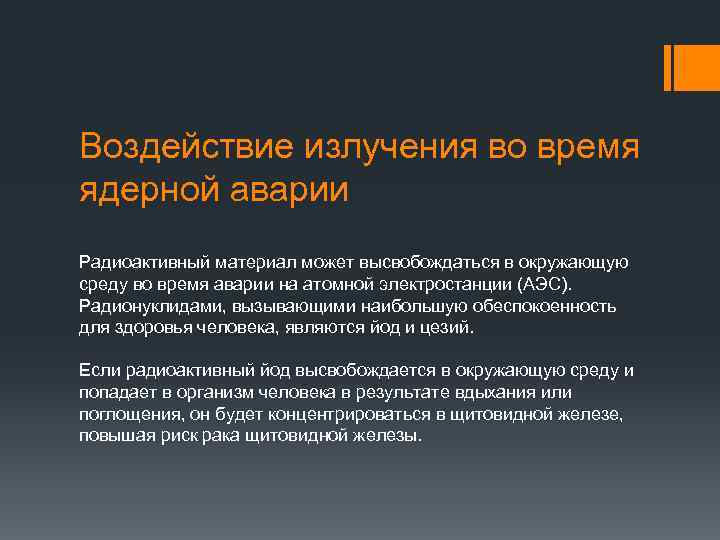 Воздействие излучения во время ядерной аварии

Радиоактивный материал может высвобождаться в окружающую среду во время аварии на атомной электростанции (АЭС). Радионуклидами, вызывающими наибольшую обеспокоенность для здоровья человека, являются йод и цезий.

Если радиоактивный йод высвобождается в окружающую среду и попадает в организм человека в результате вдыхания или поглощения, он будет концентрироваться в щитовидной железе, повышая риск рака щитовидной железы.